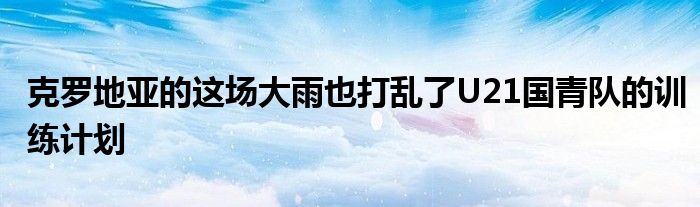 克罗地亚的这场大雨也打乱了U21国青队的训练计划